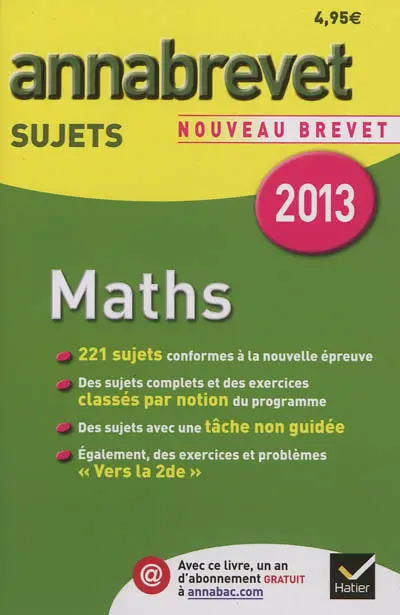 4,95€

annabrevet

SUJETS

NOUVEAU BREVET

2013

Maths

221 sujets conformes à la nouvelle épreuve

Des sujets complets et des exercices classés par notion du programme

Des sujets avec une tâche non guidée

Également, des exercices et problèmes « Vers la 2de »

@

Avec ce livre, un an d'abonnement GRATUIT à annabac.com

Hatier